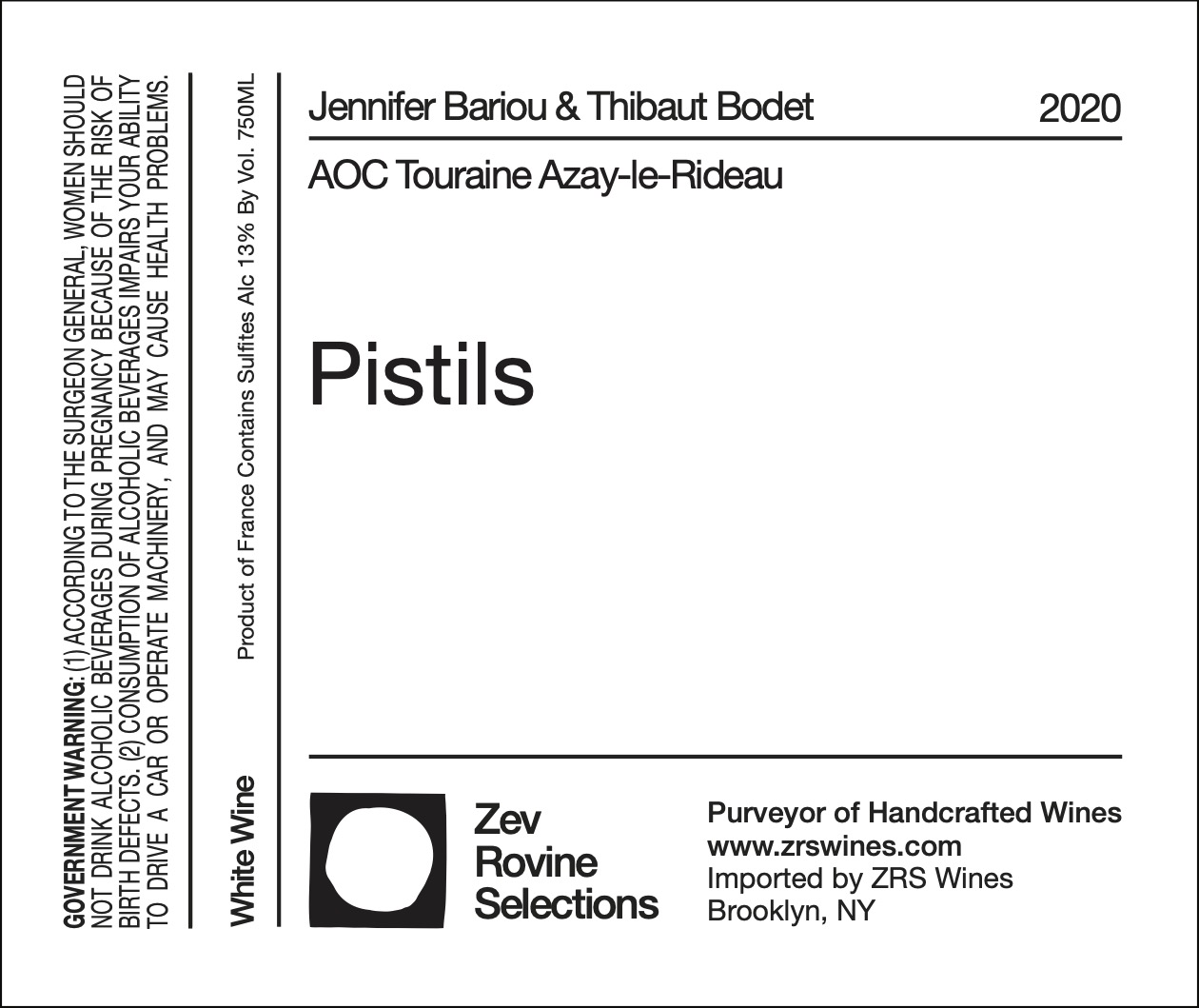 GOVERNMENT WARNING: (1) ACCORDING TO THE SURGEON GENERAL, WOMEN SHOULD NOT DRINK ALCOHOLIC BEVERAGES DURING PREGNANCY BECAUSE OF THE RISK OF BIRTH DEFECTS. (2) CONSUMPTION OF ALCOHOLIC BEVERAGES IMPAIRS YOUR ABILITY TO DRIVE A CAR OR OPERATE MACHINERY, AND MAY CAUSE HEALTH PROBLEMS.

White Wine

Product of France Contains Sulfites Alc 13% By Vol. 750ML

Jennifer Bariou & Thibaut Bodet

2020

AOC Touraine Azay-le-Rideau

Pistils

Zev
Rovine
Selections

Purveyor of Handcrafted Wines
www.zrswines.com
Imported by ZRS Wines
Brooklyn, NY